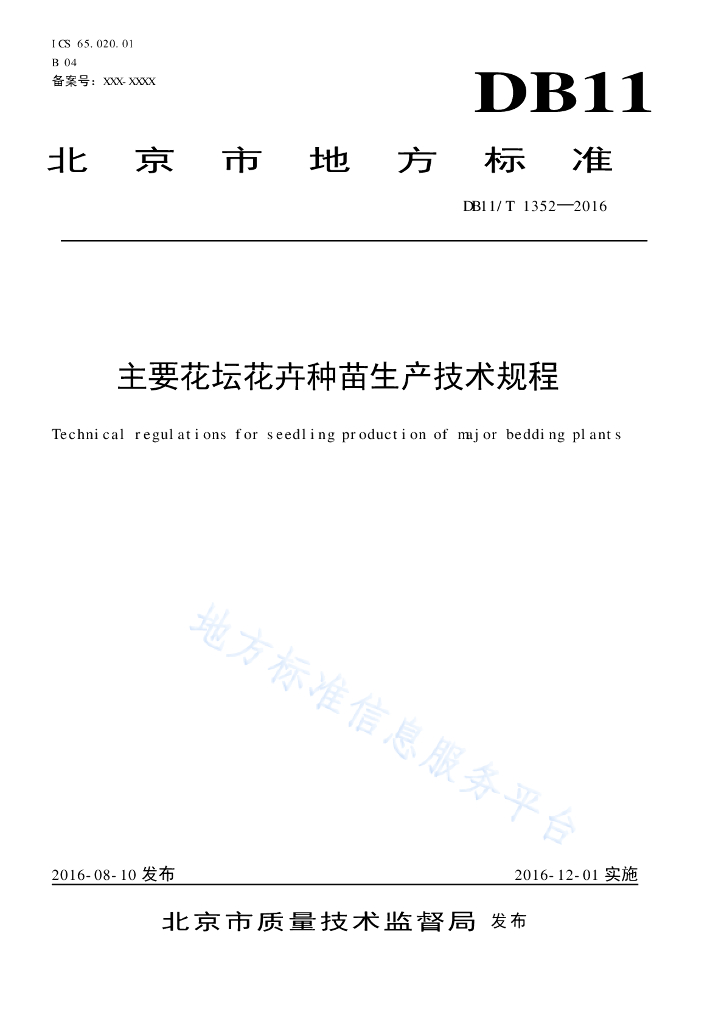 ICS 65.020.01
B 04
备案号：XXX-XXXX

DB11

北京市地方标准

DB11/T 1352—2016

主要花坛花卉种苗生产技术规程

Technical regulations for seedling production of major bedding plants

地方标准信息服务平台

2016-08-10 发布

2016-12-01 实施

北京市质量技术监督局 发布